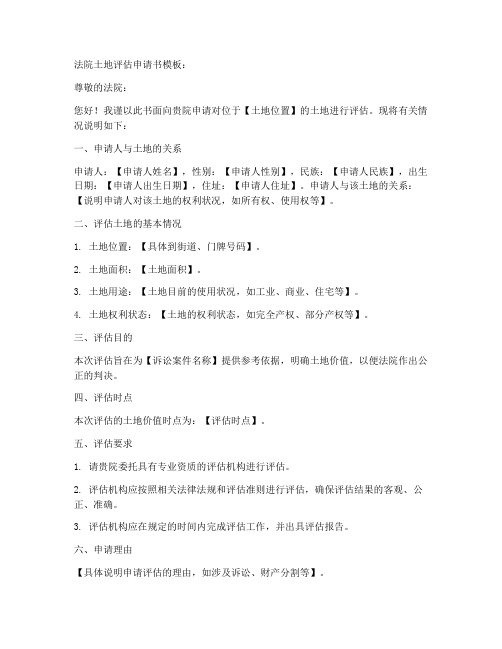 法院土地评估申请书模板：

尊敬的法院：

您好！我谨以此书面向贵院申请对位于【土地位置】的土地进行评估。现将有关情况说明如下：

一、申请人与土地的关系

申请人：【申请人姓名】，性别：【申请人性别】，民族：【申请人民族】，出生日期：【申请人出生日期】，住址：【申请人住址】。申请人与该土地的关系：【说明申请人对该土地的权利状况，如所有权、使用权等】。

二、评估土地的基本情况

1. 土地位置：【具体到街道、门牌号码】。

2. 土地面积：【土地面积】。

3. 土地用途：【土地目前的使用状况，如工业、商业、住宅等】。

4. 土地权利状态：【土地的权利状态，如完全产权、部分产权等】。

三、评估目的

本次评估旨在为【诉讼案件名称】提供参考依据，明确土地价值，以便法院作出公正的判决。

四、评估时点

本次评估的土地价值时点为：【评估时点】。

五、评估要求

1. 请贵院委托具有专业资质的评估机构进行评估。

2. 评估机构应按照相关法律法规和评估准则进行评估，确保评估结果的客观、公正、准确。

3. 评估机构应在规定的时间内完成评估工作，并出具评估报告。

六、申请理由

【具体说明申请评估的理由，如涉及诉讼、财产分割等】。